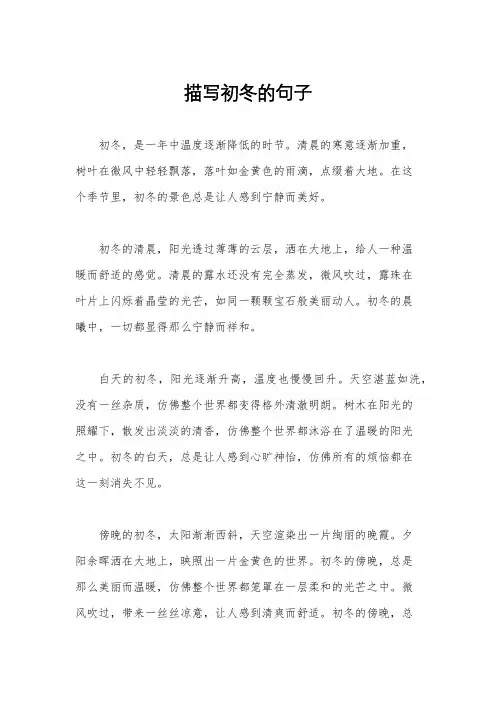 描写初冬的句子

初冬，是一年中温度逐渐降低的时节。清晨的寒意逐渐加重，树叶在微风中轻轻飘落，落叶如金黄色的雨滴，点缀着大地。在这个季节里，初冬的景色总是让人感到宁静而美好。

初冬的清晨，阳光透过薄薄的云层，洒在大地上，给人一种温暖而舒适的感觉。清晨的露水还没有完全蒸发，微风吹过，露珠在叶片上闪烁着晶莹的光芒，如同一颗颗宝石般美丽动人。初冬的晨曦中，一切都显得那么宁静而祥和。

白天的初冬，阳光逐渐升高，温度也慢慢回升。天空湛蓝如洗，没有一丝杂质，仿佛整个世界都变得格外清澈明朗。树木在阳光的照耀下，散发出淡淡的清香，仿佛整个世界都沐浴在了温暖的阳光之中。初冬的白天，总是让人感到心旷神怡，仿佛所有的烦恼都在这一刻消失不见。

傍晚的初冬，太阳渐渐西斜，天空渲染出一片绚丽的晚霞。夕阳余晖洒在大地上，映照出一片金黄色的世界。初冬的傍晚，总是那么美丽而温暖，仿佛整个世界都笼罩在一层柔和的光芒之中。微风吹过，带来一丝丝凉意，让人感到清爽而舒适。初冬的傍晚，总